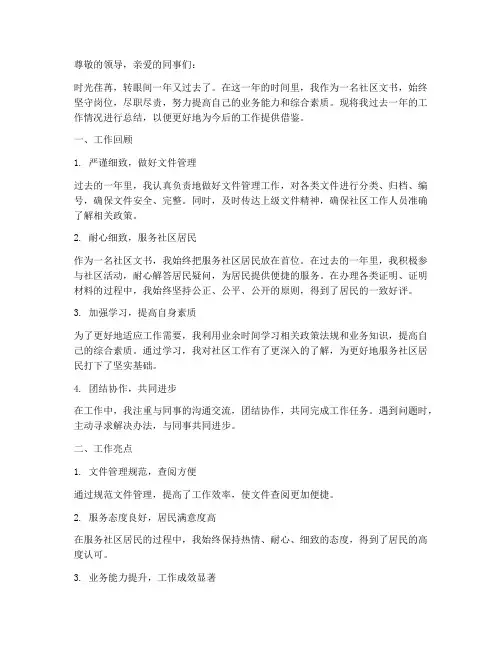 尊敬的领导，亲爱的同事们：

时光荏苒，转眼间一年又过去了。在这一年的时间里，我作为一名社区文书，始终坚守岗位，尽职尽责，努力提高自己的业务能力和综合素质。现将我过去一年的工作情况进行总结，以便更好地为今后的工作提供借鉴。

一、工作回顾

1. 严谨细致，做好文件管理

过去的一年里，我认真负责地做好文件管理工作，对各类文件进行分类、归档、编号，确保文件安全、完整。同时，及时传达上级文件精神，确保社区工作人员准确了解相关政策。

2. 耐心细致，服务社区居民

作为一名社区文书，我始终把服务社区居民放在首位。在过去的一年里，我积极参与社区活动，耐心解答居民疑问，为居民提供便捷的服务。在办理各类证明、证明材料的过程中，我始终坚持公正、公平、公开的原则，得到了居民的一致好评。

3. 加强学习，提高自身素质

为了更好地适应工作需要，我利用业余时间学习相关政策法规和业务知识，提高自己的综合素质。通过学习，我对社区工作有了更深入的了解，为更好地服务社区居民打下了坚实基础。

4. 团结协作，共同进步

在工作中，我注重与同事的沟通交流，团结协作，共同完成工作任务。遇到问题时，主动寻求解决办法，与同事共同进步。

二、工作亮点

1. 文件管理规范，查阅方便

通过规范文件管理，提高了工作效率，使文件查阅更加便捷。

2. 服务态度良好，居民满意度高

在服务社区居民的过程中，我始终保持热情、耐心、细致的态度，得到了居民的高度认可。

3. 业务能力提升，工作成效显著